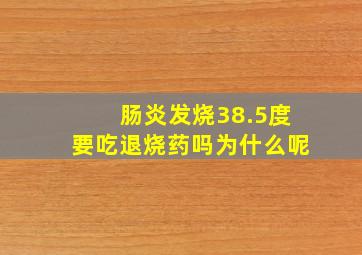 肠炎发烧38.5度
要吃退烧药吗为什么呢